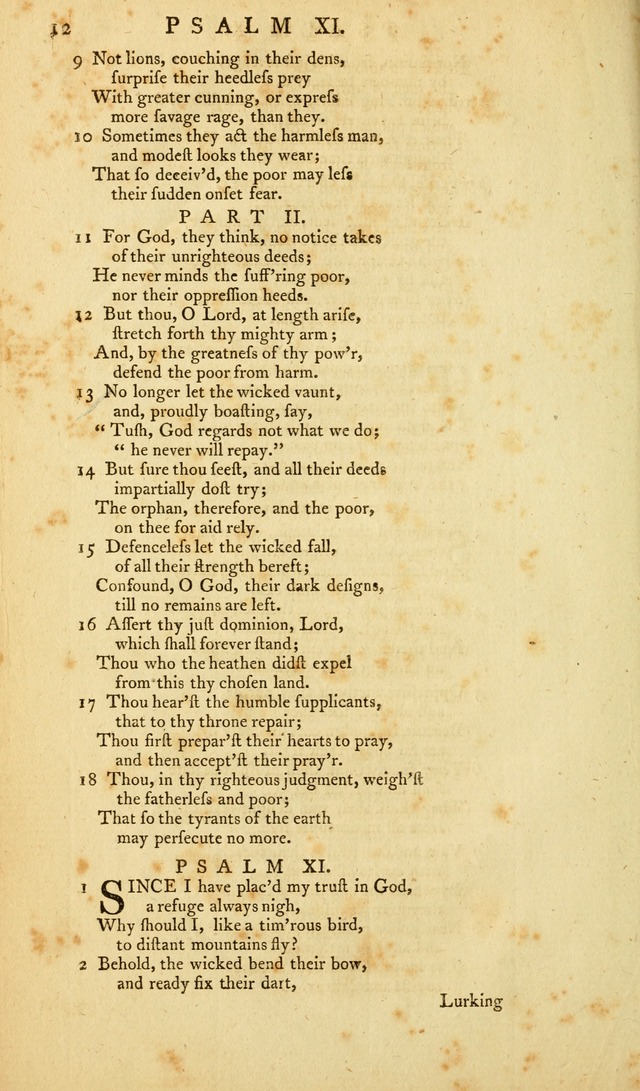 12 PSALM XI.

9 Not lions, couching in their dens, surprise their heedless prey With greater cunning, or express more savage rage, than they.

10 Sometimes they act the harmless man, and modest looks they wear; That so deceiv'd, the poor may less their sudden onset fear.

PART II.

11 For God, they think, no notice takes of their unrighteous deeds; He never minds the suff'ring poor, nor their oppression heeds.

12 But thou, O Lord, at length arise, stretch forth thy mighty arm; And, by the greatness of thy pow'r, defend the poor from harm.

13 No longer let the wicked vaunt, and, proudly boasting, say, "Tush, God regards not what we do; "he never will repay."

14 But sure thou seest, and all their deeds impartially dost try; The orphan, therefore, and the poor, on thee for aid rely.

15 Defenceless let the wicked fall, of all their strength bereft; Confound, O God, their dark designs, till no remains are left.

16 Assert thy just dominion, Lord, which shall forever stand; Thou who the heathen didst expel from this thy chosen land.

17 Thou hear'st the humble supplicants, that to thy throne repair; Thou first prepar'st their hearts to pray, and then accept'st their pray'r.

18 Thou, in thy righteous judgment, weigh'st the fatherless and poor; That so the tyrants of the earth may persecute no more.

PSALM XI.

1 SINCE I have plac'd my trust in God, a refuge always nigh, Why should I, like a tim'rous bird, to distant mountains fly?

2 Behold, the wicked bend their bow, and ready fix their dart,

Lurking